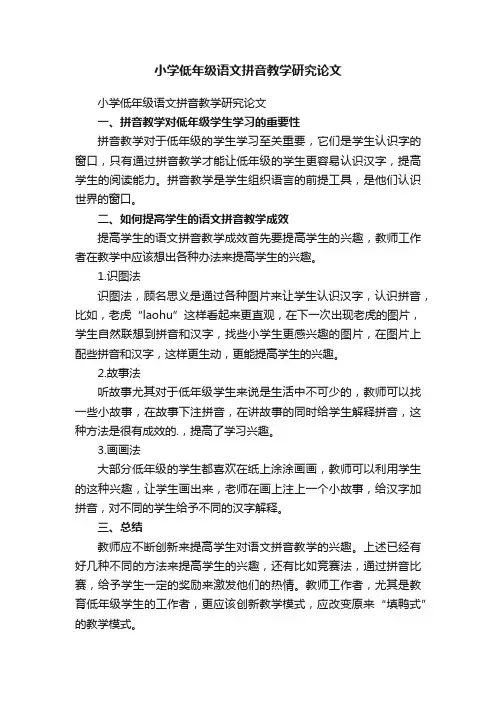 小学低年级语文拼音教学研究论文

小学低年级语文拼音教学研究论文

一、拼音教学对低年级学生学习的重要性

拼音教学对于低年级的学生学习至关重要，它们是学生认识字的窗口，只有通过拼音教学才能让低年级的学生更容易认识汉字，提高学生的阅读能力。拼音教学是学生组织语言的前提工具，是他们认识世界的窗口。

二、如何提高学生的语文拼音教学成效

提高学生的语文拼音教学成效首先要提高学生的兴趣，教师工作者在教学中应该想出各种办法来提高学生的兴趣。

1.识图法

识图法，顾名思义是通过各种图片来让学生认识汉字，认识拼音，比如，老虎“laohu”这样看起来更直观，在下一次出现老虎的图片，学生自然联想到拼音和汉字，找些小学生更感兴趣的图片，在图片上配些拼音和汉字，这样更生动，更能提高学生的兴趣。

2.故事法

听故事尤其对于低年级学生来说是生活中不可少的，教师可以找一些小故事，在故事下注拼音，在讲故事的同时给学生解释拼音，这种方法是很有成效的.，提高了学习兴趣。

3.画画法

大部分低年级的学生都喜欢在纸上涂涂画画，教师可以利用学生的这种兴趣，让学生画出来，老师在画上注上一个小故事，给汉字加拼音，对不同的学生给予不同的汉字解释。

三、总结

教师应不断创新来提高学生对语文拼音教学的兴趣。上述已经有好几种不同的方法来提高学生的兴趣，还有比如竞赛法，通过拼音比赛，给予学生一定的奖励来激发他们的热情。教师工作者，尤其是教育低年级学生的工作者，更应该创新教学模式，应改变原来“填鸭式”的教学模式。